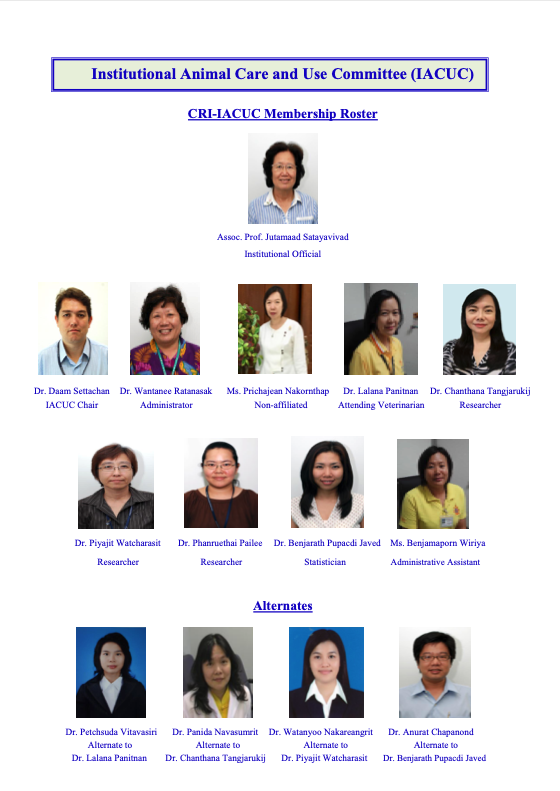 Institutional Animal Care and Use Committee (IACUC)

CRI-IACUC Membership Roster

Assoc. Prof. Jutamaad Satayavivad
Institutional Official

Dr. Daam Settachan
IACUC Chair

Dr. Wantanee Ratanasak
Administrator

Ms. Prichajean Nakornthap
Non-affiliated

Dr. Lalana Panitnan
Attending Veterinarian

Dr. Chanthana Tangjarukij
Researcher

Dr. Piyajit Watcharasit
Researcher

Dr. Phanruethai Pailee
Researcher

Dr. Benjarath Pupacdi Javed
Statistician

Ms. Benjamaporn Wiriya
Administrative Assistant

Alternates

Dr. Petchsuda Vitavasiri
Alternate to
Dr. Lalana Panitnan

Dr. Panida Navasumrit
Alternate to
Dr. Chanthana Tangjarukij

Dr. Watanyoo Nakareangrit
Alternate to
Dr. Piyajit Watcharasit

Dr. Anurat Chapanond
Alternate to
Dr. Benjarath Pupacdi Javed